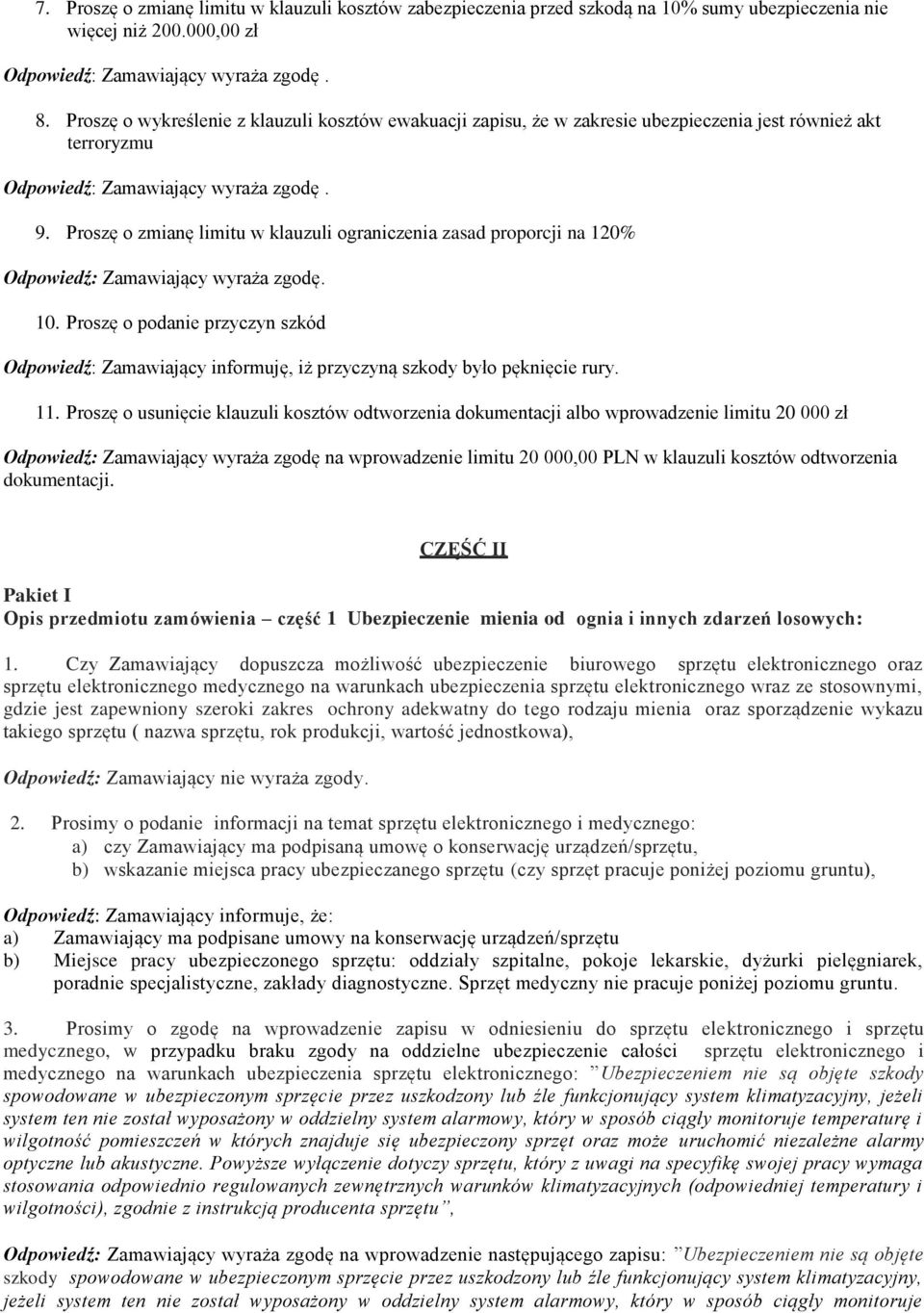 7. Proszę o zmianę limitu w klauzuli kosztów zabezpieczenia przed szkodą na 10% sumy ubezpieczenia nie więcej niż 200.000,00 zł

Odpowiedź: Zamawiający wyraża zgodę .

8. Proszę o wykreślenie z klauzuli kosztów ewakuacji zapisu, że w zakresie ubezpieczenia jest również akt terroryzmu

Odpowiedź: Zamawiający wyraża zgodę .

9. Proszę o zmianę limitu w klauzuli ograniczenia zasad proporcji na 120%

Odpowiedź: Zamawiający wyraża zgodę.

10. Proszę o podanie przyczyn szkód

Odpowiedź: Zamawiający informuję, iż przyczyną szkody było pęknięcie rury.

11. Proszę o usunięcie klauzuli kosztów odtworzenia dokumentacji albo wprowadzenie limitu 20 000 zł

Odpowiedź: Zamawiający wyraża zgodę na wprowadzenie limitu 20 000,00 PLN w klauzuli kosztów odtworzenia dokumentacji.

CZĘŚĆ II

Pakiet I
Opis przedmiotu zamówienia – część 1 Ubezpieczenie mienia od ognia i innych zdarzeń losowych:

1. Czy Zamawiający dopuszcza możliwość ubezpieczenie biurowego sprzętu elektronicznego oraz sprzętu elektronicznego medycznego na warunkach ubezpieczenia sprzętu elektronicznego wraz ze stosownymi, gdzie jest zapewniony szeroki zakres ochrony adekwatny do tego rodzaju mienia oraz sporządzenie wykazu takiego sprzętu ( nazwa sprzętu, rok produkcji, wartość jednostkowa),

Odpowiedź: Zamawiający nie wyraża zgody.

2. Prosimy o podanie informacji na temat sprzętu elektronicznego i medycznego:
a) czy Zamawiający ma podpisaną umowę o konserwację urządzeń/sprzętu,
b) wskazanie miejsca pracy ubezpieczanego sprzętu (czy sprzęt pracuje poniżej poziomu gruntu),

Odpowiedź: Zamawiający informuje, że:
a) Zamawiający ma podpisane umowy na konserwację urządzeń/sprzętu
b) Miejsce pracy ubezpieczonego sprzętu: oddziały szpitalne, pokoje lekarskie, dyżurki pielęgniarek, poradnie specjalistyczne, zakłady diagnostyczne. Sprzęt medyczny nie pracuje poniżej poziomu gruntu.

3. Prosimy o zgodę na wprowadzenie zapisu w odniesieniu do sprzętu elektronicznego i sprzętu medycznego, w przypadku braku zgody na oddzielne ubezpieczenie całości sprzętu elektronicznego i medycznego na warunkach ubezpieczenia sprzętu elektronicznego: ”Ubezpieczeniem nie są objęte szkody spowodowane w ubezpieczonym sprzęcie przez uszkodzony lub źle funkcjonujący system klimatyzacyjny, jeżeli system ten nie został wyposażony w oddzielny system alarmowy, który w sposób ciągły monitoruje temperaturę i wilgotność pomieszczeń w których znajduje się ubezpieczony sprzęt oraz może uruchomić niezależne alarmy optyczne lub akustyczne. Powyższe wyłączenie dotyczy sprzętu, który z uwagi na specyfikę swojej pracy wymaga stosowania odpowiednio regulowanych zewnętrznych warunków klimatyzacyjnych (odpowiedniej temperatury i wilgotności), zgodnie z instrukcją producenta sprzętu”,

Odpowiedź: Zamawiający wyraża zgodę na wprowadzenie następującego zapisu: ”Ubezpieczeniem nie są objęte szkody spowodowane w ubezpieczonym sprzęcie przez uszkodzony lub źle funkcjonujący system klimatyzacyjny, jeżeli system ten nie został wyposażony w oddzielny system alarmowy, który w sposób ciągły monitoruje